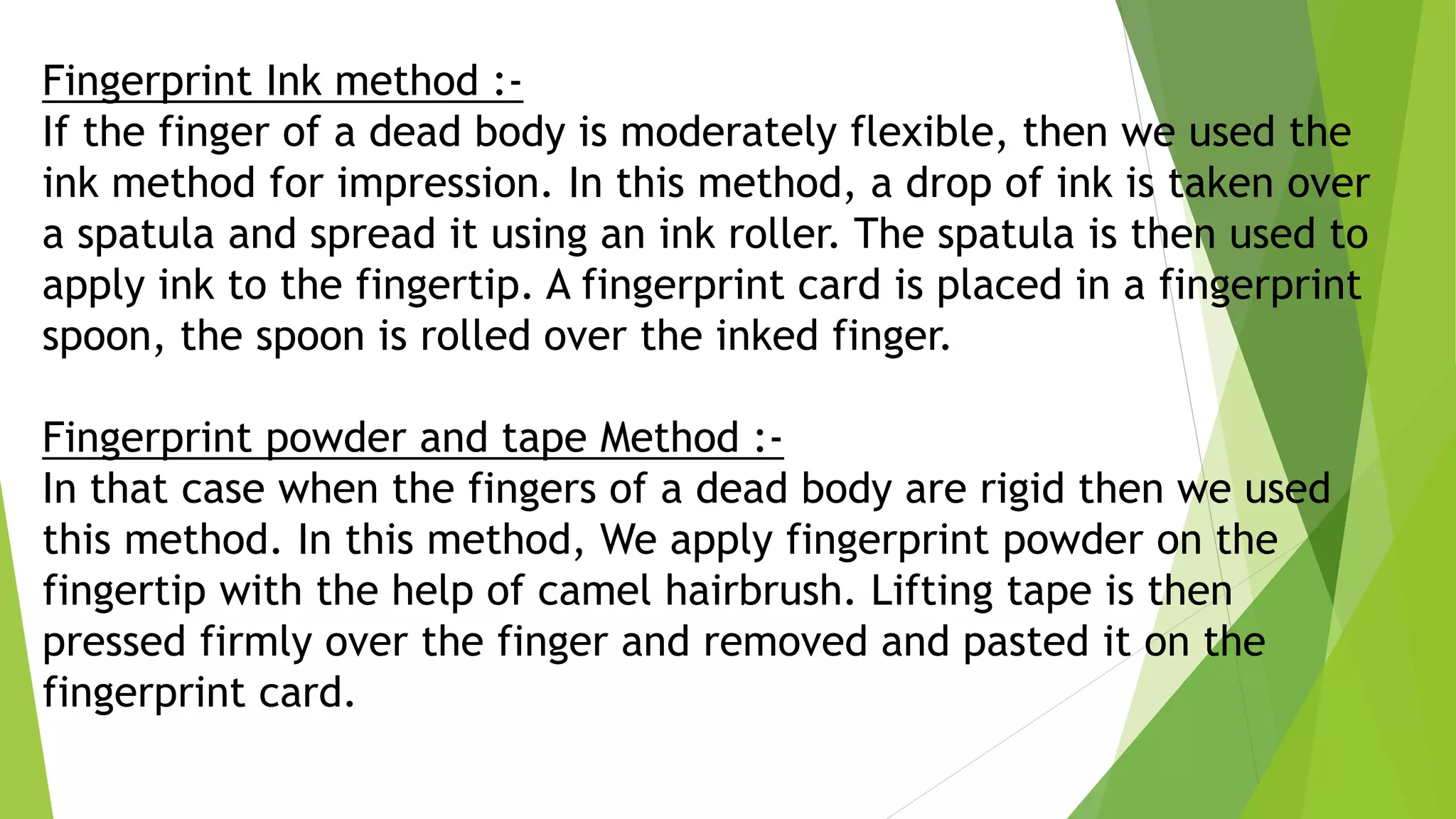 Fingerprint Ink method :-
If the finger of a dead body is moderately flexible, then we used the ink method for impression. In this method, a drop of ink is taken over a spatula and spread it using an ink roller. The spatula is then used to apply ink to the fingertip. A fingerprint card is placed in a fingerprint spoon, the spoon is rolled over the inked finger.

Fingerprint powder and tape Method :-
In that case when the fingers of a dead body are rigid then we used this method. In this method, We apply fingerprint powder on the fingertip with the help of camel hairbrush. Lifting tape is then pressed firmly over the finger and removed and pasted it on the fingerprint card.